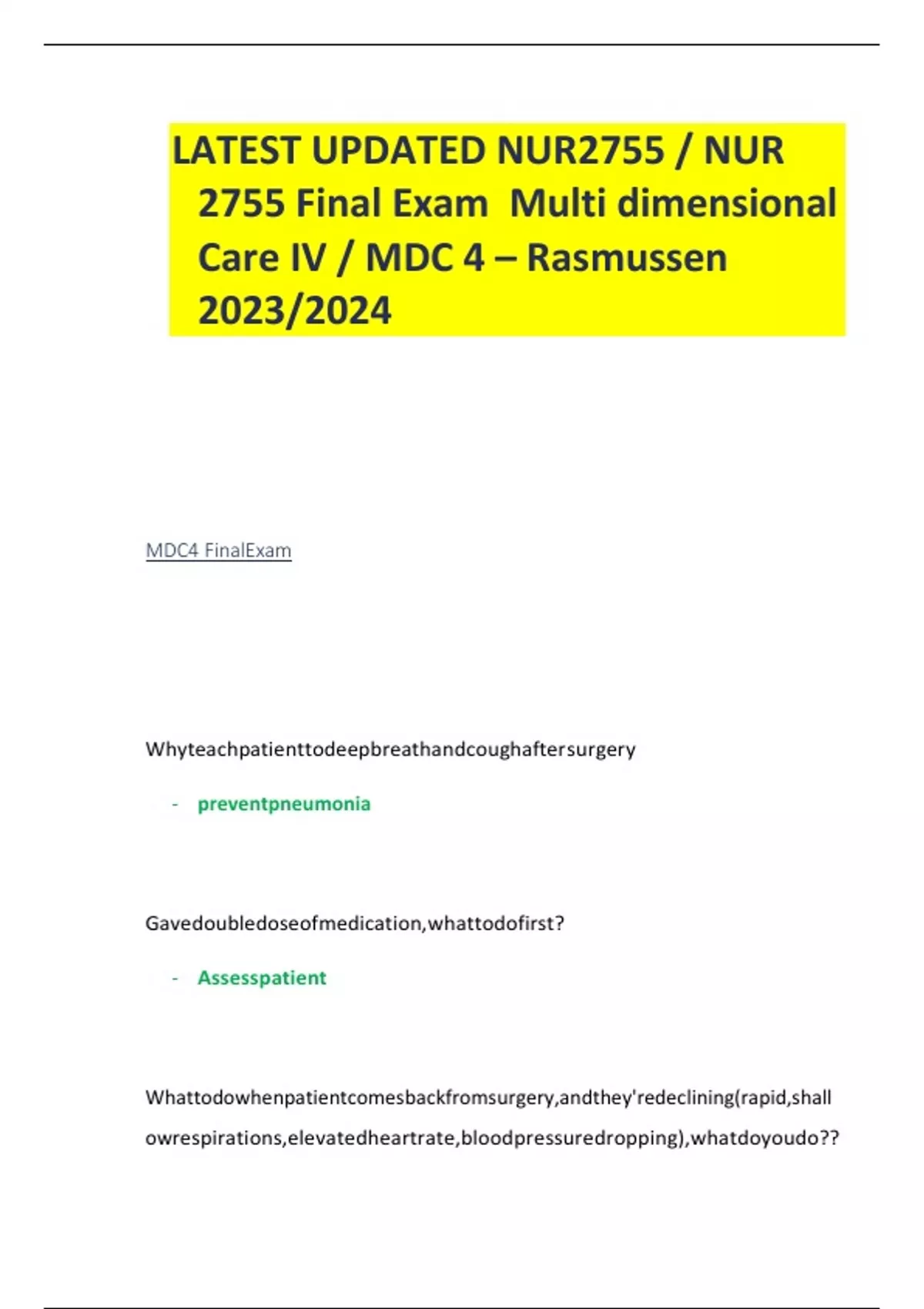 LATEST UPDATED NUR2755 / NUR 2755 Final Exam Multi dimensional Care IV / MDC 4 – Rasmussen 2023/2024

MDC4 FinalExam

Whyteachpatienttodeepbreathandcoughaftersurgery

- preventpneumonia

Gavedoubledoseofmedication,whattodofirst?

- Assesspatient

Whattodowhenpatientcomesbackfromsurgery,andthey'redeclining(rapid,shallowrespirations,elevatedheartrate,bloodpressuredropping),whatdoyoudo??